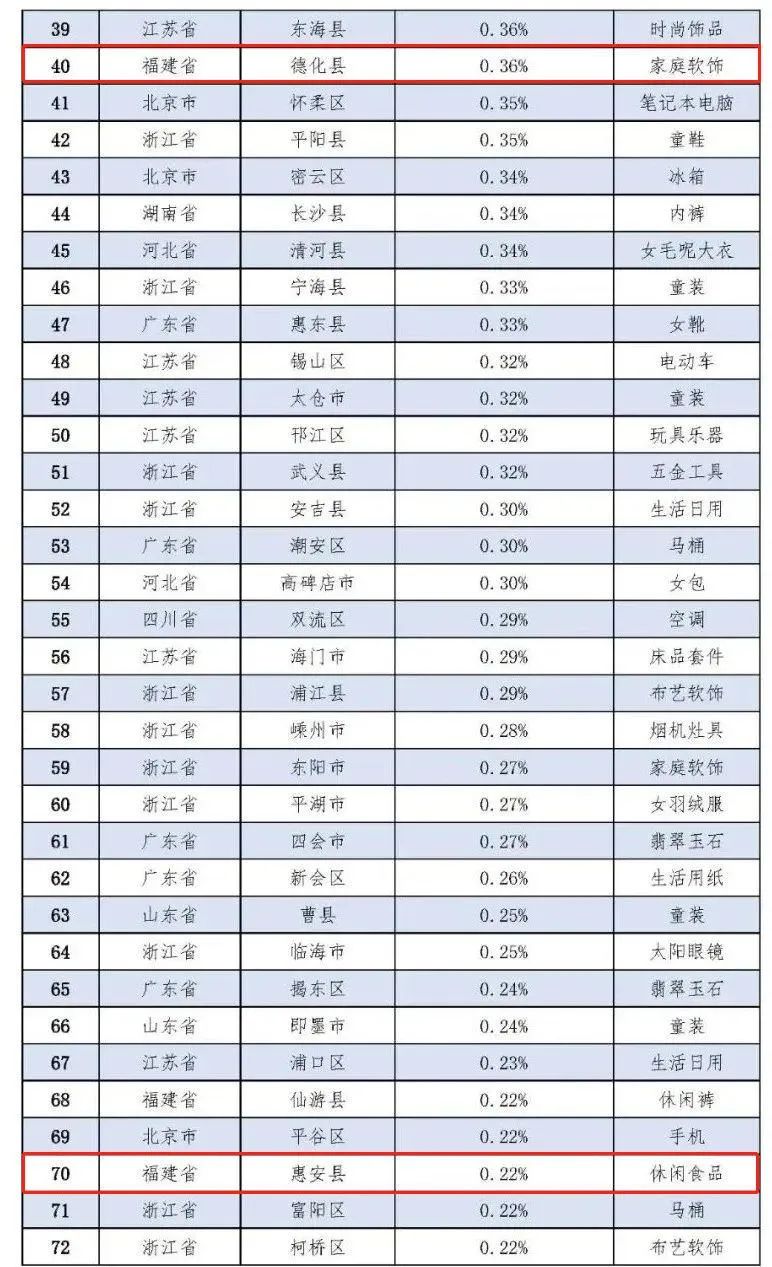 | 39 | 江苏省 | 东海县 | 0.36% | 时尚饰品 |
|---|---|---|---|---|
| 40 | 福建省 | 德化县 | 0.36% | 家庭软饰 |
| 41 | 北京市 | 怀柔区 | 0.35% | 笔记本电脑 |
| 42 | 浙江省 | 平阳县 | 0.35% | 童鞋 |
| 43 | 北京市 | 密云区 | 0.34% | 冰箱 |
| 44 | 湖南省 | 长沙县 | 0.34% | 内裤 |
| 45 | 河北省 | 清河县 | 0.34% | 女毛呢大衣 |
| 46 | 浙江省 | 宁海县 | 0.33% | 童装 |
| 47 | 广东省 | 惠东县 | 0.33% | 女靴 |
| 48 | 江苏省 | 锡山区 | 0.32% | 电动车 |
| 49 | 江苏省 | 太仓市 | 0.32% | 童装 |
| 50 | 江苏省 | 邗江区 | 0.32% | 玩具乐器 |
| 51 | 浙江省 | 武义县 | 0.32% | 五金工具 |
| 52 | 浙江省 | 安吉县 | 0.30% | 生活日用 |
| 53 | 广东省 | 潮安区 | 0.30% | 马桶 |
| 54 | 河北省 | 高碑店市 | 0.30% | 女包 |
| 55 | 四川省 | 双流区 | 0.29% | 空调 |
| 56 | 江苏省 | 海门市 | 0.29% | 床品套件 |
| 57 | 浙江省 | 浦江县 | 0.29% | 布艺软饰 |
| 58 | 浙江省 | 嵊州市 | 0.28% | 烟机灶具 |
| 59 | 浙江省 | 东阳市 | 0.27% | 家庭软饰 |
| 60 | 浙江省 | 平湖市 | 0.27% | 女羽绒服 |
| 61 | 广东省 | 四会市 | 0.27% | 翡翠玉石 |
| 62 | 广东省 | 新会区 | 0.26% | 生活用纸 |
| 63 | 山东省 | 曹县 | 0.25% | 童装 |
| 64 | 浙江省 | 临海市 | 0.25% | 太阳眼镜 |
| 65 | 广东省 | 揭东区 | 0.24% | 翡翠玉石 |
| 66 | 山东省 | 即墨市 | 0.24% | 童装 |
| 67 | 江苏省 | 浦口区 | 0.23% | 生活日用 |
| 68 | 福建省 | 仙游县 | 0.22% | 休闲裤 |
| 69 | 北京市 | 平谷区 | 0.22% | 手机 |
| 70 | 福建省 | 惠安县 | 0.22% | 休闲食品 |
| 71 | 浙江省 | 富阳区 | 0.22% | 马桶 |
| 72 | 浙江省 | 柯桥区 | 0.22% | 布艺软饰 |